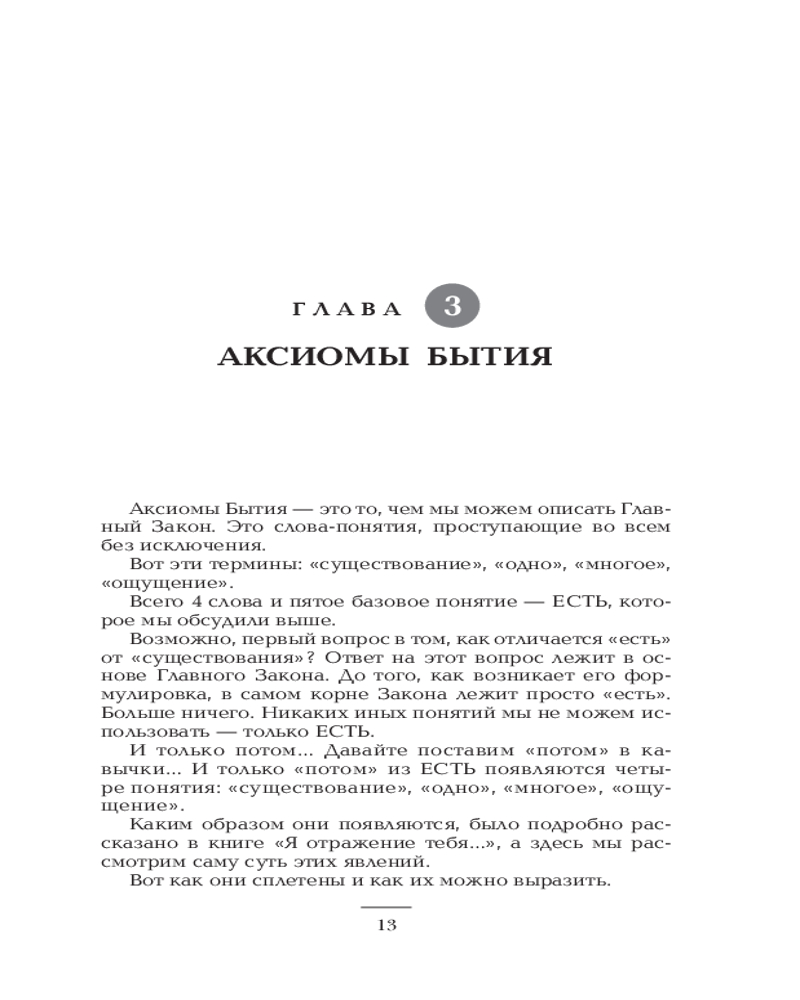 ГЛАВА 3

АКСИОМЫ БЫТИЯ

Аксиомы Бытия — это то, чем мы можем описать Главный Закон. Это слова-понятия, проступающие во всем без исключения.

Вот эти термины: «существование», «одно», «многое», «ощущение».

Всего 4 слова и пятое базовое понятие — ЕСТЬ, которое мы обсудили выше.

Возможно, первый вопрос в том, как отличается «есть» от «существования»? Ответ на этот вопрос лежит в основе Главного Закона. До того, как возникает его формулировка, в самом корне Закона лежит просто «есть». Больше ничего. Никаких иных понятий мы не можем использовать — только ЕСТЬ.

И только потом... Давайте поставим «потом» в кавычки... И только «потом» из ЕСТЬ появляются четыре понятия: «существование», «одно», «многое», «ощущение».

Каким образом они появляются, было подробно рассказано в книге «Я отражение тебя...», а здесь мы рассмотрим саму суть этих явлений.

Вот как они сплетены и как их можно выразить.

13